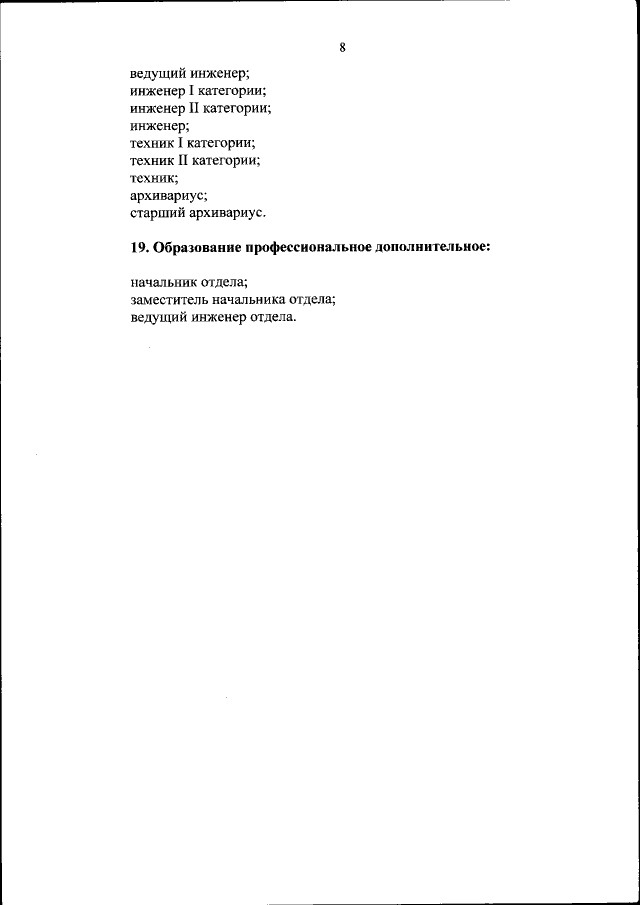 8

ведущий инженер;
инженер I категории;
инженер II категории;
инженер;
техник I категории;
техник II категории;
техник;
архивариус;
старший архивариус.

19. Образование профессиональное дополнительное:

начальник отдела;
заместитель начальника отдела;
ведущий инженер отдела.